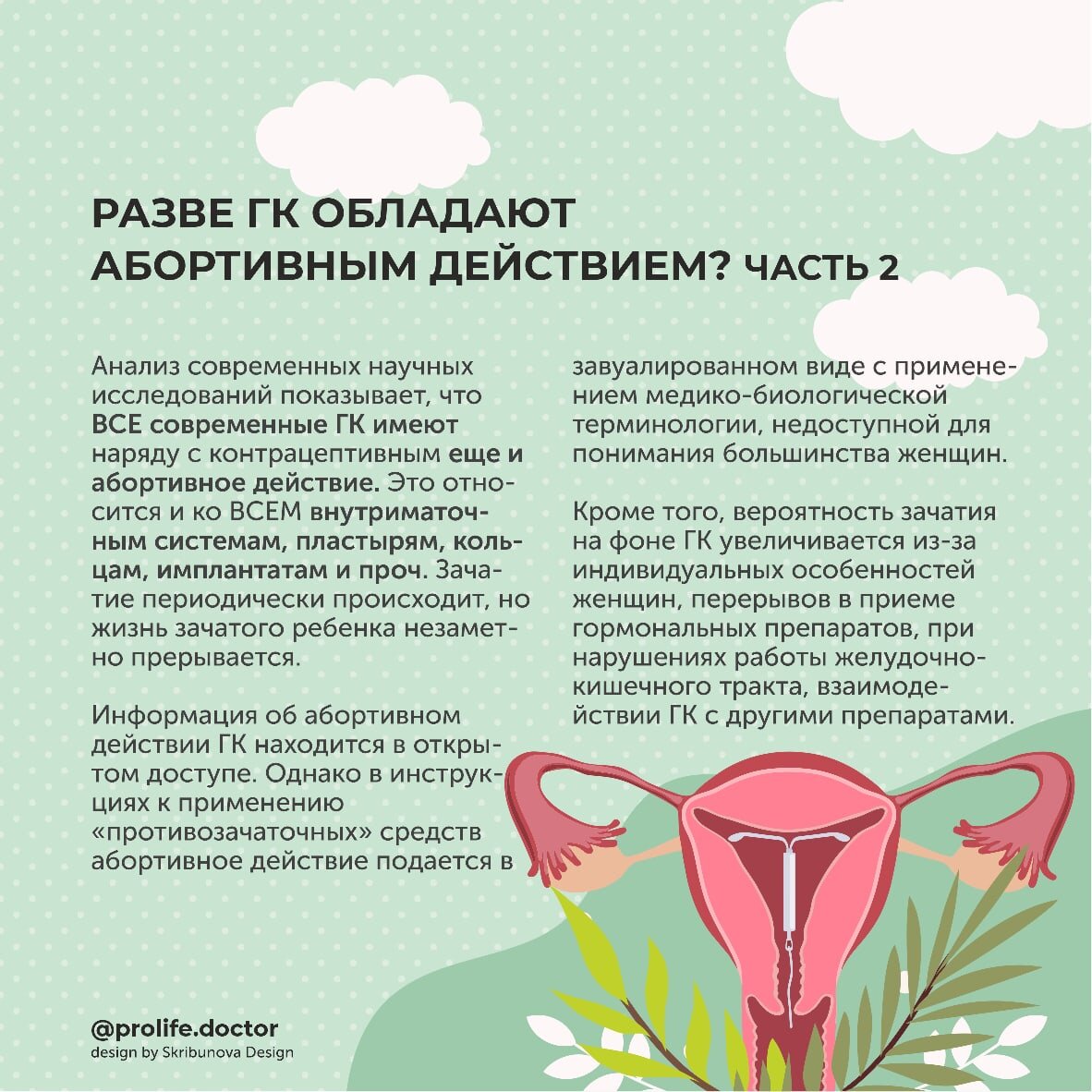 РАЗВЕ ГК ОБЛАДАЮТ АБОРТИВНЫМ ДЕЙСТВИЕМ? ЧАСТЬ 2

Анализ современных научных исследований показывает, что ВСЕ современные ГК имеют наряду с контрацептивным еще и абортивное действие. Это относится и ко ВСЕМ внутриматочным системам, пластырям, кольцам, имплантатам и проч. Зачатие периодически происходит, но жизнь зачатого ребенка незаметно прерывается.

Информация об абортивном действии ГК находится в открытом доступе. Однако в инструкциях к применению «противозачаточных» средств абортивное действие подается в завуалированном виде с применением медико-биологической терминологии, недоступной для понимания большинства женщин.

Кроме того, вероятность зачатия на фоне ГК увеличивается из-за индивидуальных особенностей женщин, перерывов в приеме гормональных препаратов, при нарушениях работы желудочно-кишечного тракта, взаимодействии ГК с другими препаратами.

@prolife.doctor
design by Skribunova Design